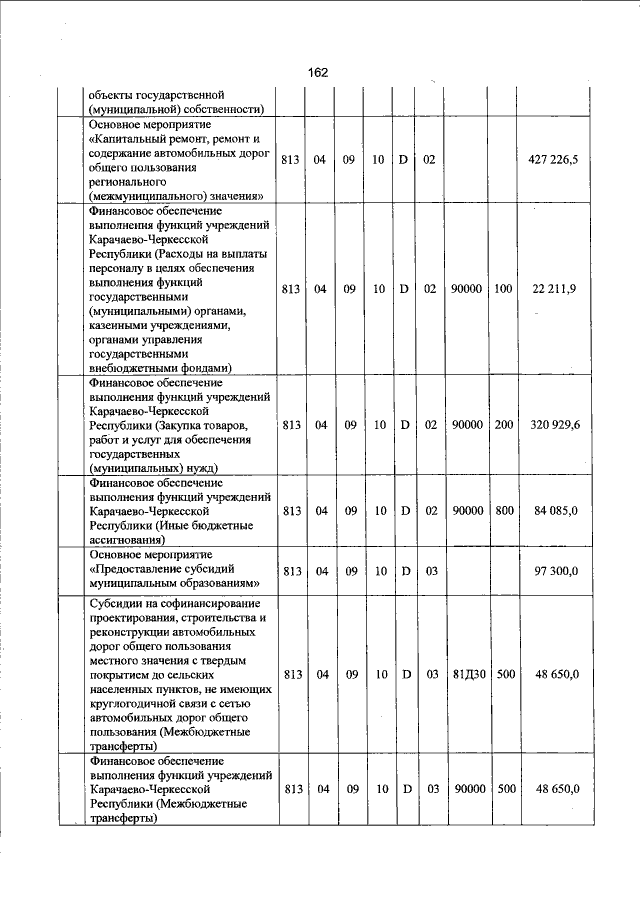 162

| | | | | | | | | | |
|---|---|---|---|---|---|---|---|---|---|
| | объекты государственной (муниципальной) собственности) | | | | | | | | |
| | Основное мероприятие «Капитальный ремонт, ремонт и содержание автомобильных дорог общего пользования регионального (межмуниципального) значения» | 813 | 04 | 09 | 10 | D | 02 | | | 427 226,5 |
| | Финансовое обеспечение выполнения функций учреждений Карачаево-Черкесской Республики (Расходы на выплаты персоналу в целях обеспечения выполнения функций государственными (муниципальными) органами, казенными учреждениями, органами управления государственными внебюджетными фондами) | 813 | 04 | 09 | 10 | D | 02 | 90000 | 100 | 22 211,9 |
| | Финансовое обеспечение выполнения функций учреждений Карачаево-Черкесской Республики (Закупка товаров, работ и услуг для обеспечения государственных (муниципальных) нужд) | 813 | 04 | 09 | 10 | D | 02 | 90000 | 200 | 320 929,6 |
| | Финансовое обеспечение выполнения функций учреждений Карачаево-Черкесской Республики (Иные бюджетные ассигнования) | 813 | 04 | 09 | 10 | D | 02 | 90000 | 800 | 84 085,0 |
| | Основное мероприятие «Предоставление субсидий муниципальным образованиям» | 813 | 04 | 09 | 10 | D | 03 | | | 97 300,0 |
| | Субсидии на софинансирование проектирования, строительства и реконструкции автомобильных дорог общего пользования местного значения с твердым покрытием до сельских населенных пунктов, не имеющих круглогодичной связи с сетью автомобильных дорог общего пользования (Межбюджетные трансферты) | 813 | 04 | 09 | 10 | D | 03 | 81Д30 | 500 | 48 650,0 |
| | Финансовое обеспечение выполнения функций учреждений Карачаево-Черкесской Республики (Межбюджетные трансферты) | 813 | 04 | 09 | 10 | D | 03 | 90000 | 500 | 48 650,0 |